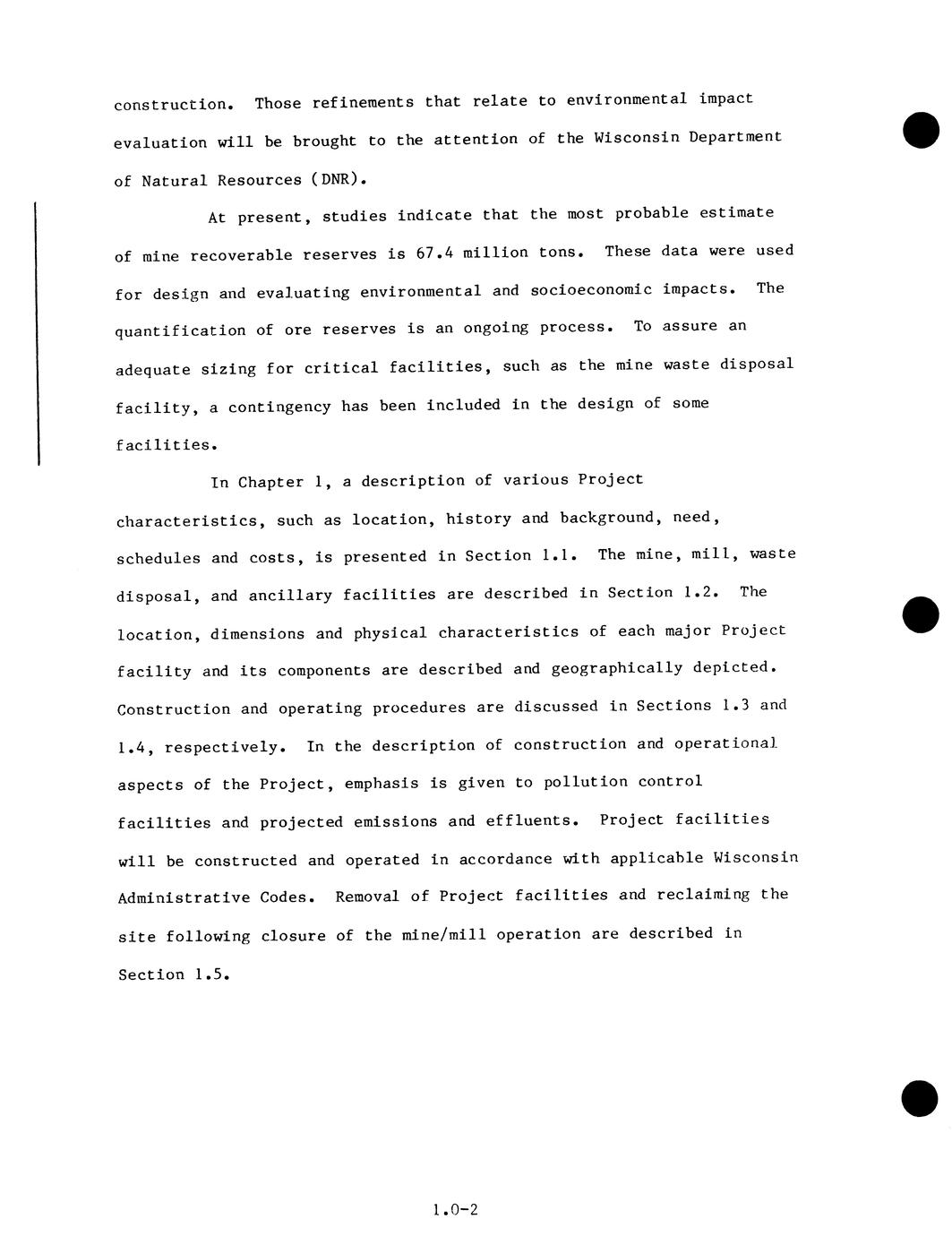 construction. Those refinements that relate to environmental impact evaluation will be brought to the attention of the Wisconsin Department of Natural Resources (DNR).

At present, studies indicate that the most probable estimate of mine recoverable reserves is 67.4 million tons. These data were used for design and evaluating environmental and socioeconomic impacts. The quantification of ore reserves is an ongoing process. To assure an adequate sizing for critical facilities, such as the mine waste disposal facility, a contingency has been included in the design of some facilities.

In Chapter 1, a description of various Project characteristics, such as location, history and background, need, schedules and costs, is presented in Section 1.1. The mine, mill, waste disposal, and ancillary facilities are described in Section 1.2. The location, dimensions and physical characteristics of each major Project facility and its components are described and geographically depicted. Construction and operating procedures are discussed in Sections 1.3 and 1.4, respectively. In the description of construction and operational aspects of the Project, emphasis is given to pollution control facilities and projected emissions and effluents. Project facilities will be constructed and operated in accordance with applicable Wisconsin Administrative Codes. Removal of Project facilities and reclaiming the site following closure of the mine/mill operation are described in Section 1.5.

1.0-2